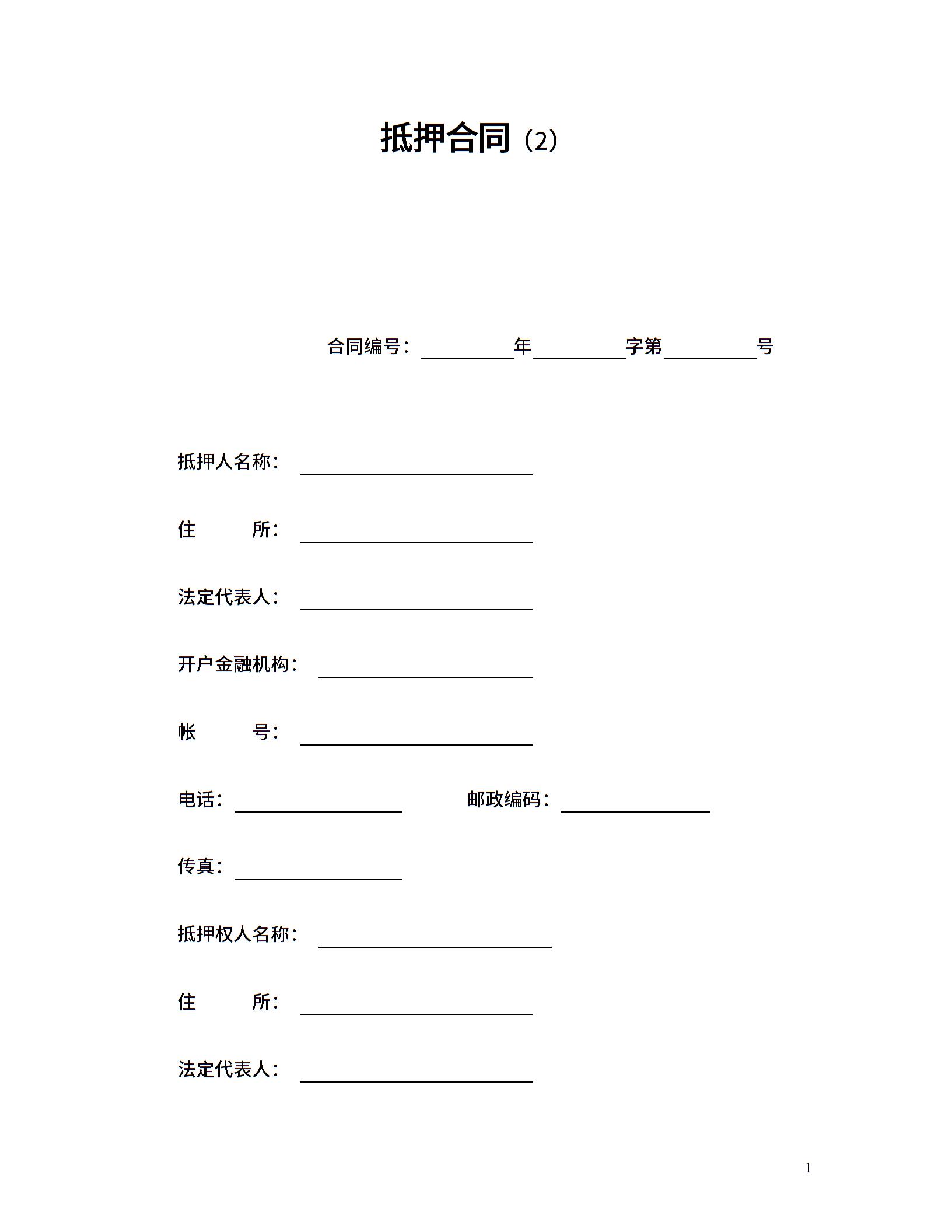 抵押合同（2）

合同编号：____年____字第____号

抵押人名称：____

住　　所：____

法定代表人：____

开户金融机构：____

帐　　号：____

电话：____ 邮政编码：____

传真：____

抵押权人名称：____

住　　所：____

法定代表人：____

1